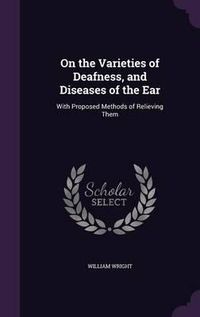 On the Varieties of Deafness, and Diseases of the Ear

With Proposed Methods of Relieving Them

Scholar
SELECT

WILLIAM WRIGHT